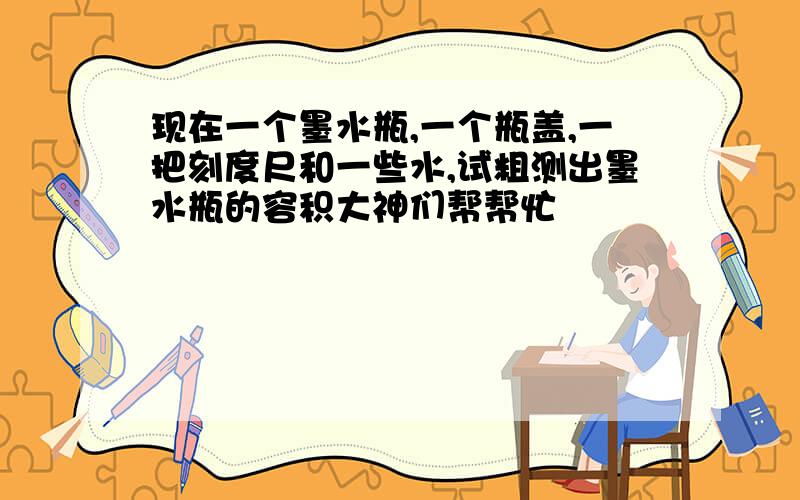 现在一个墨水瓶,一个瓶盖,一把刻度尺和一些水,试粗测出墨水瓶的容积大神们帮帮忙